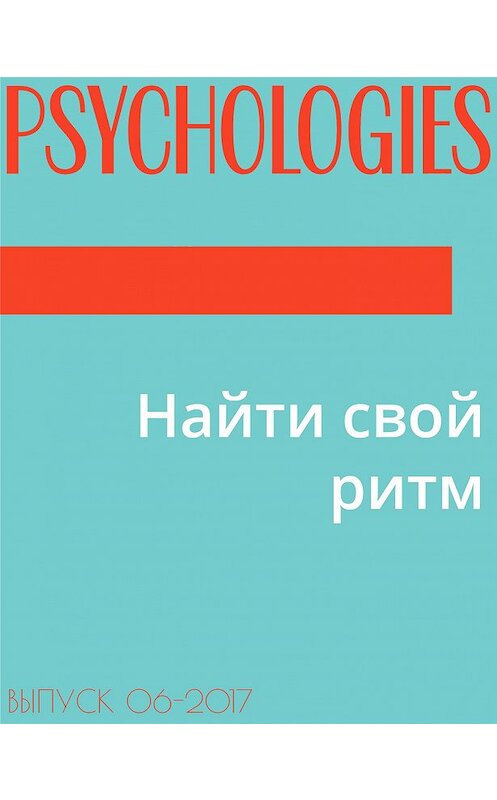 PSYCHOLOGIES

Найти свой ритм

ВЫПУСК 06-2017